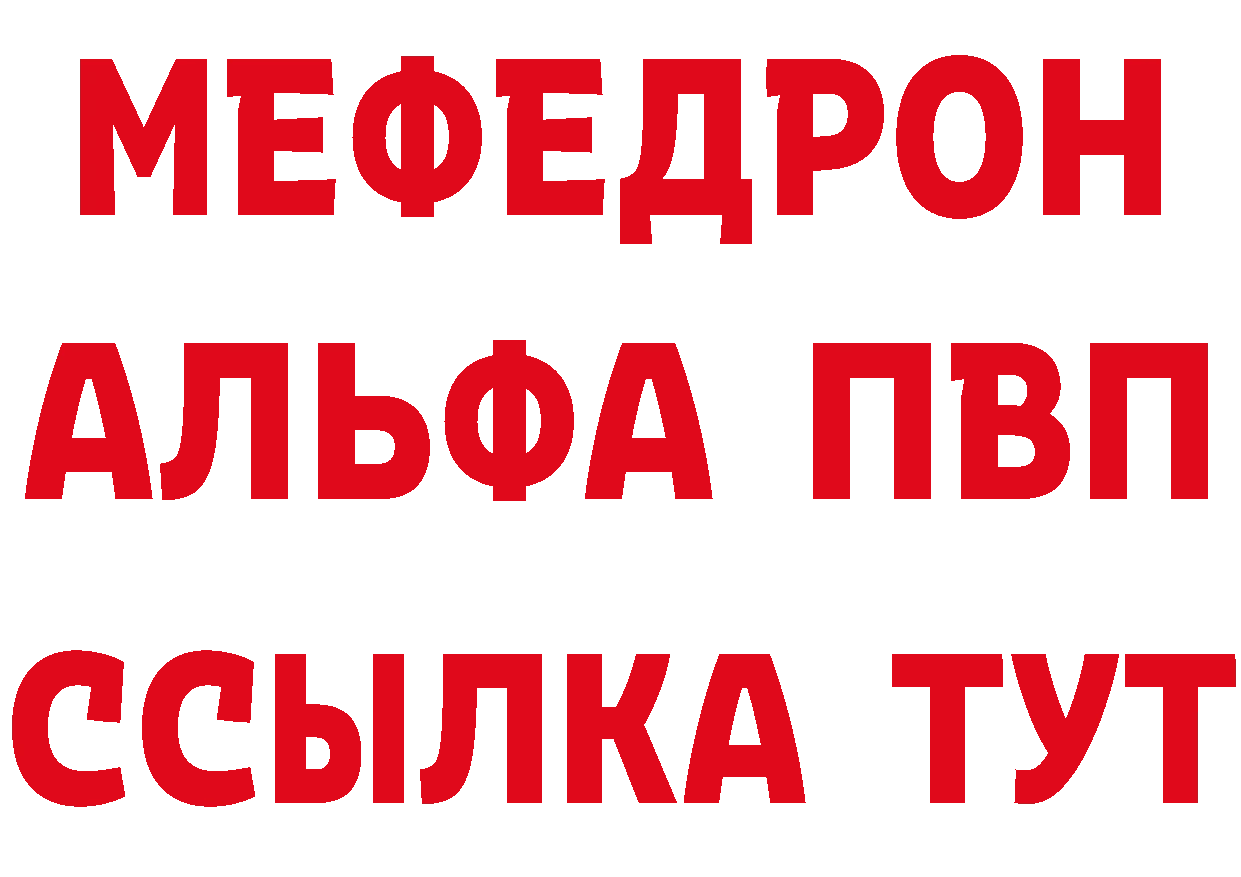 МЕФЕДРОН
АЛЬФА ПВП
ССЫЛКА ТУТ